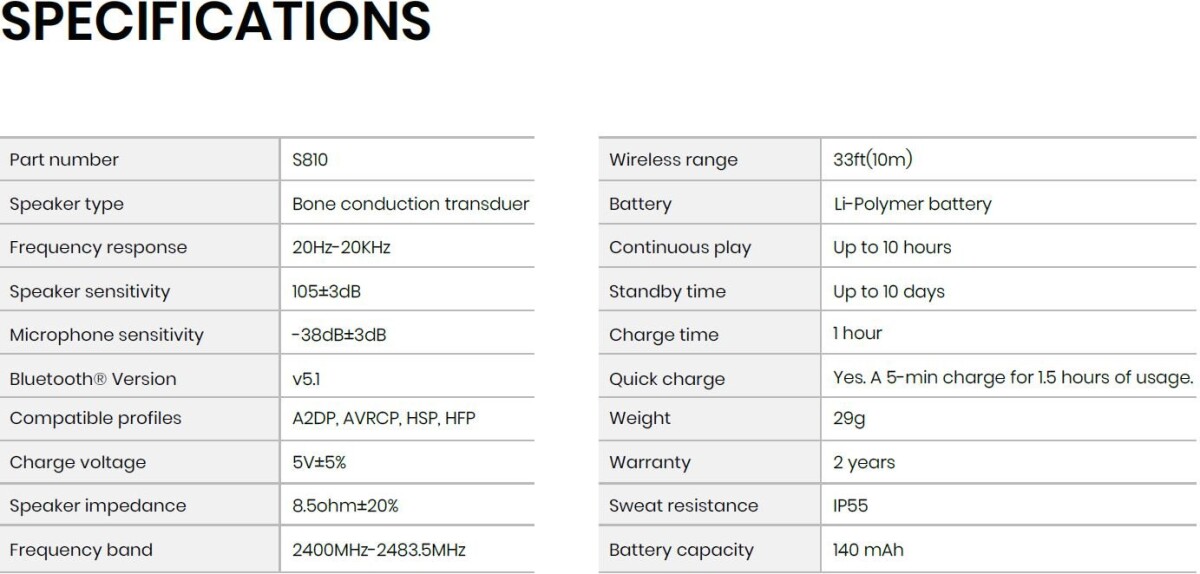 SPECIFICATIONS

| Part number | S810 |
|---|---|
| Speaker type | Bone conduction transduer |
| Frequency response | 20Hz-20KHz |
| Speaker sensitivity | 105±3dB |
| Microphone sensitivity | -38dB±3dB |
| Bluetooth® Version | v5.1 |
| Compatible profiles | A2DP, AVRCP, HSP, HFP |
| Charge voltage | 5V±5% |
| Speaker impedance | 8.5ohm±20% |
| Frequency band | 2400MHz-2483.5MHz |

| Wireless range | 33ft(10m) |
|---|---|
| Battery | Li-Polymer battery |
| Continuous play | Up to 10 hours |
| Standby time | Up to 10 days |
| Charge time | 1 hour |
| Quick charge | Yes. A 5-min charge for 1.5 hours of usage. |
| Weight | 29g |
| Warranty | 2 years |
| Sweat resistance | IP55 |
| Battery capacity | 140 mAh |